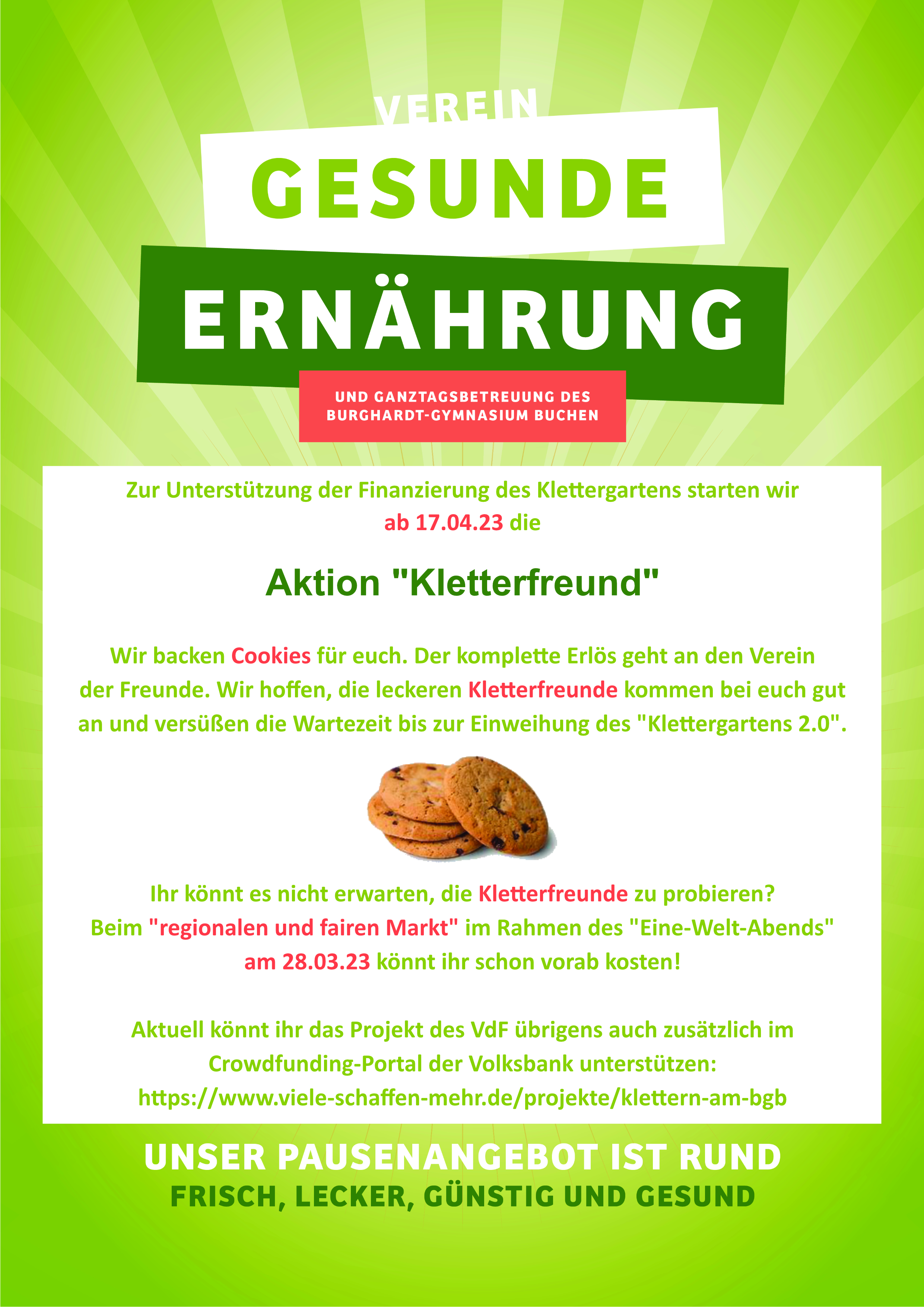 VEREIN

GESUNDE

ERNÄHRUNG

UND GANZTAGSBETREUUNG DES BURGHARDT-GYMNASIUM BUCHEN

Zur Unterstützung der Finanzierung des Klettergartens starten wir ab 17.04.23 die

Aktion "Kletterfreund"

Wir backen Cookies für euch. Der komplette Erlös geht an den Verein der Freunde. Wir hoffen, die leckeren Kletterfreunde kommen bei euch gut an und versüßen die Wartezeit bis zur Einweihung des "Klettergartens 2.0".

Ihr könnt es nicht erwarten, die Kletterfreunde zu probieren? Beim "regionalen und fairen Markt" im Rahmen des "Eine-Welt-Abends" am 28.03.23 könnt ihr schon vorab kosten!

Aktuell könnt ihr das Projekt des VdF übrigens auch zusätzlich im Crowdfunding-Portal der Volksbank unterstützen: https://www.viele-schaffen-mehr.de/projekte/klettern-am-bgb

UNSER PAUSENANGEBOT IST RUND

FRISCH, LECKER, GÜNSTIG UND GESUND